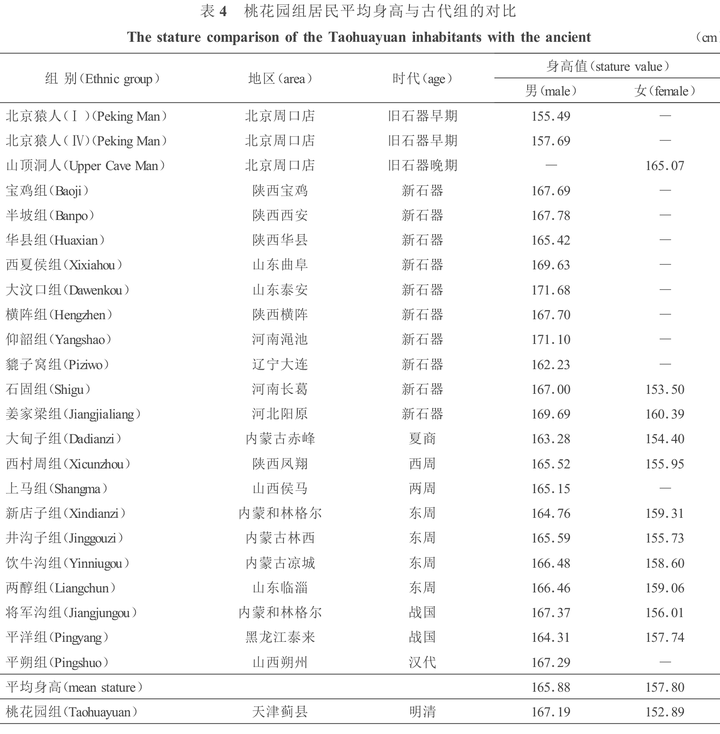 表 4　桃花园组居民平均身高与古代组的对比

The stature comparison of the Taohuayuan inhabitants with the ancient　(cm

| 组 别(Ethnic group) | 地区(area) | 时代(age) | 身高值(stature value) 男(male) | 身高值(stature value) 女(female) |
|---|---|---|---|---|
| 北京猿人(Ⅰ)(Peking Man) | 北京周口店 | 旧石器早期 | 155.49 | — |
| 北京猿人(Ⅳ)(Peking Man) | 北京周口店 | 旧石器早期 | 157.69 | — |
| 山顶洞人(Upper Cave Man) | 北京周口店 | 旧石器晚期 | — | 165.07 |
| 宝鸡组(Baoji) | 陕西宝鸡 | 新石器 | 167.69 | — |
| 半坡组(Banpo) | 陕西西安 | 新石器 | 167.78 | — |
| 华县组(Huaxian) | 陕西华县 | 新石器 | 165.42 | — |
| 西夏侯组(Xixiahou) | 山东曲阜 | 新石器 | 169.63 | — |
| 大汶口组(Dawenkou) | 山东泰安 | 新石器 | 171.68 | — |
| 横阵组(Hengzhen) | 陕西横阵 | 新石器 | 167.70 | — |
| 仰韶组(Yangshao) | 河南渑池 | 新石器 | 171.10 | — |
| 貔子窝组(Piziwo) | 辽宁大连 | 新石器 | 162.23 | — |
| 石固组(Shigu) | 河南长葛 | 新石器 | 167.00 | 153.50 |
| 姜家梁组(Jiangjialiang) | 河北阳原 | 新石器 | 169.69 | 160.39 |
| 大甸子组(Dadianzi) | 内蒙古赤峰 | 夏商 | 163.28 | 154.40 |
| 西村周组(Xicunzhou) | 陕西凤翔 | 西周 | 165.52 | 155.95 |
| 上马组(Shangma) | 山西侯马 | 两周 | 165.15 | — |
| 新店子组(Xindianzi) | 内蒙和林格尔 | 东周 | 164.76 | 159.31 |
| 井沟子组(Jinggouzi) | 内蒙古林西 | 东周 | 165.59 | 155.73 |
| 饮牛沟组(Yinniugou) | 内蒙古凉城 | 东周 | 166.48 | 158.60 |
| 两醇组(Liangchun) | 山东临淄 | 东周 | 166.46 | 159.06 |
| 将军沟组(Jiangjungou) | 内蒙和林格尔 | 战国 | 167.37 | 156.01 |
| 平洋组(Pingyang) | 黑龙江泰来 | 战国 | 164.31 | 157.74 |
| 平朔组(Pingshuo) | 山西朔州 | 汉代 | 167.29 | — |
| 平均身高(mean stature) | | | 165.88 | 157.80 |
| 桃花园组(Taohuayuan) | 天津蓟县 | 明清 | 167.19 | 152.89 |